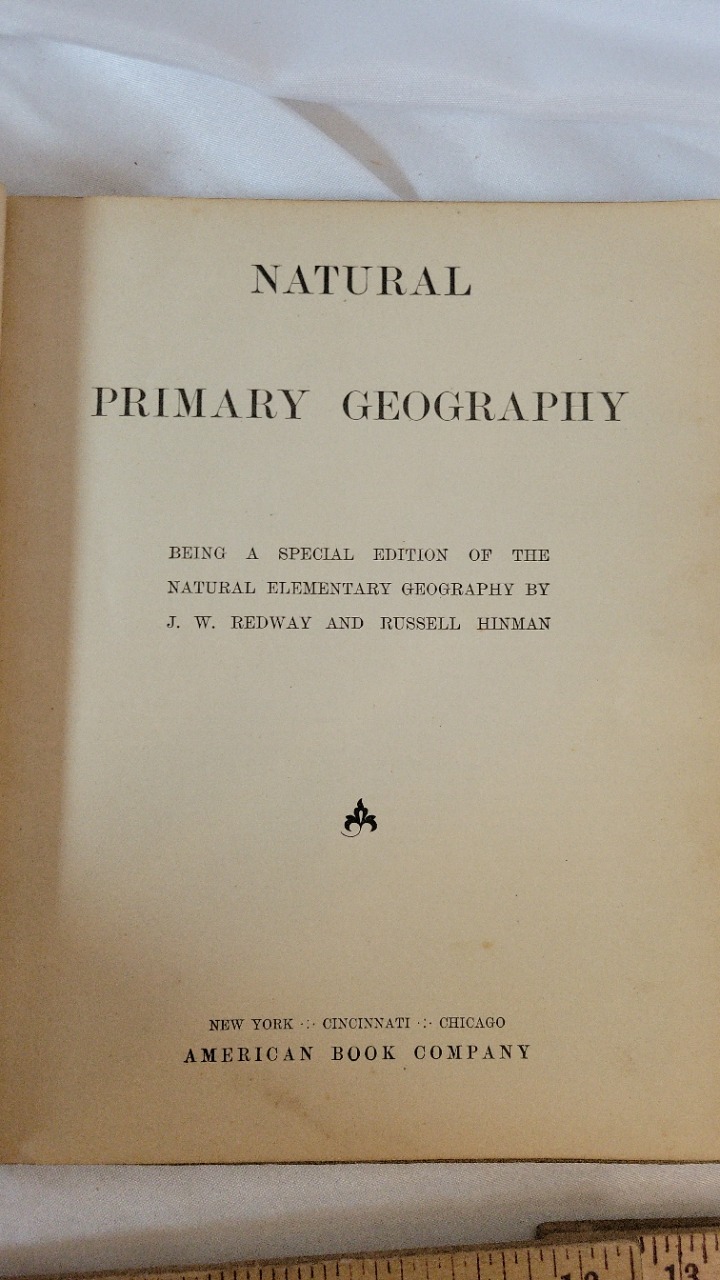 NATURAL

PRIMARY GEOGRAPHY

BEING A SPECIAL EDITION OF THE NATURAL ELEMENTARY GEOGRAPHY BY J. W. REDWAY AND RUSSELL HINMAN

NEW YORK ·:· CINCINNATI ·:· CHICAGO
AMERICAN BOOK COMPANY

13